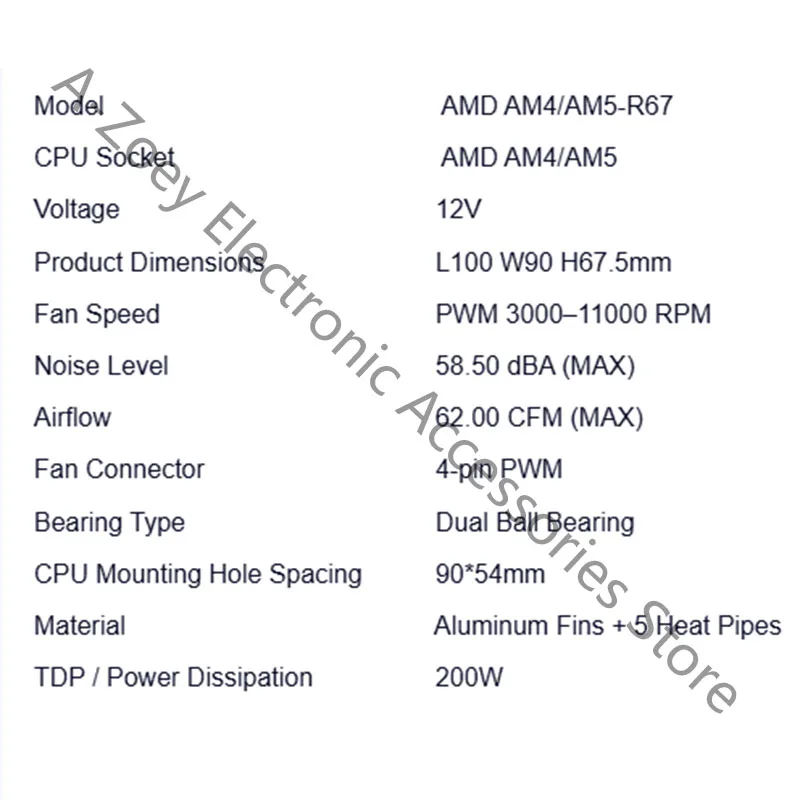 Model AMD AM4/AM5-R67

CPU Socket AMD AM4/AM5

Voltage 12V

Product Dimensions L100 W90 H67.5mm

Fan Speed PWM 3000–11000 RPM

Noise Level 58.50 dBA (MAX)

Airflow 62.00 CFM (MAX)

Fan Connector 4-pin PWM

Bearing Type Dual Ball Bearing

CPU Mounting Hole Spacing 90*54mm

Material Aluminum Fins + 5 Heat Pipes

TDP / Power Dissipation 200W

A Zoey Electronic Accessories Store